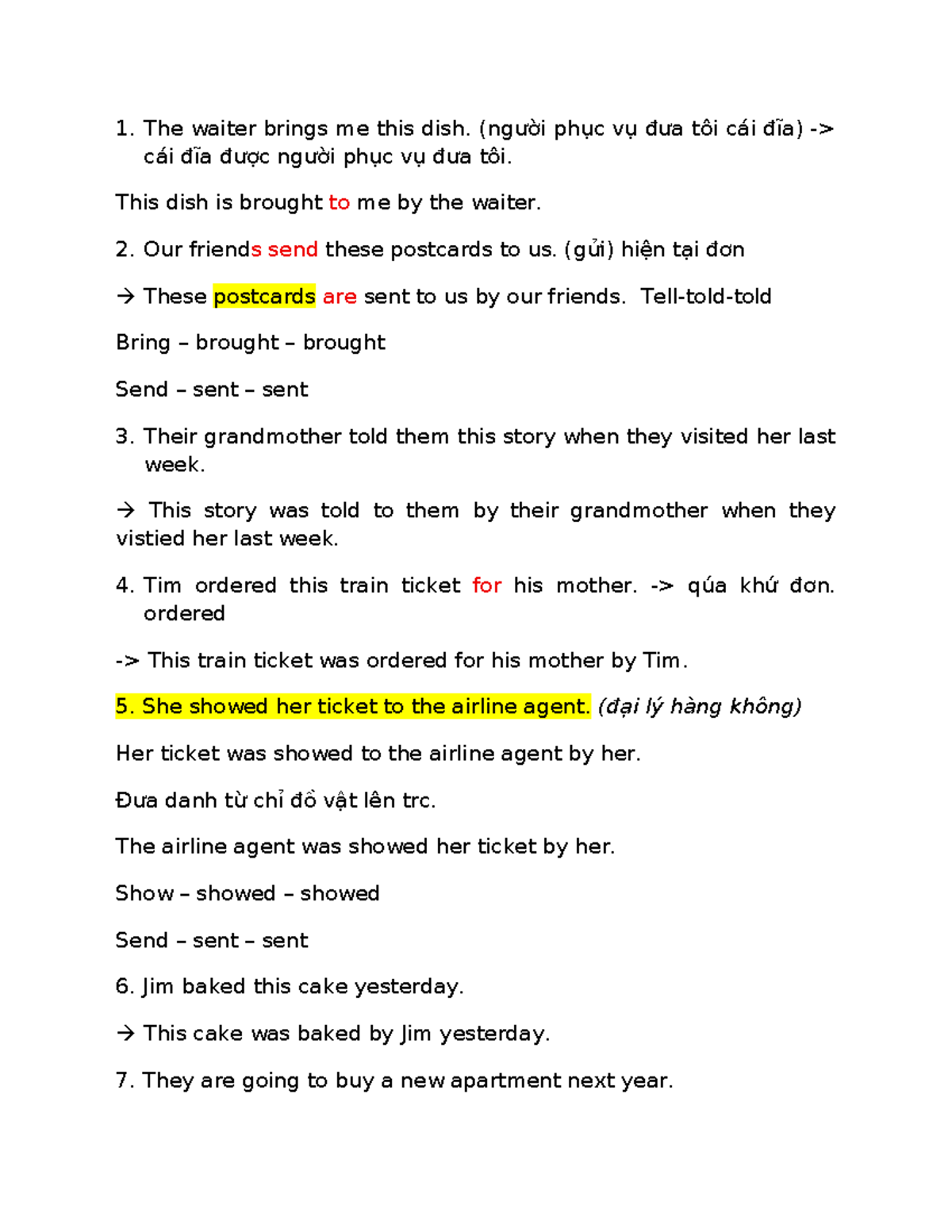 1. The waiter brings me this dish. (người phục vụ đưa tôi cái đĩa) -> cái đĩa được người phục vụ đưa tôi.

This dish is brought to me by the waiter.

2. Our friends send these postcards to us. (gửi) hiện tại đơn

→ These postcards are sent to us by our friends.  Tell-told-told

Bring – brought – brought

Send – sent – sent

3. Their grandmother told them this story when they visited her last week.

→ This story was told to them by their grandmother when they vistied her last week.

4. Tim ordered this train ticket for his mother. -> qúa khứ đơn. ordered

-> This train ticket was ordered for his mother by Tim.

5. She showed her ticket to the airline agent. (đại lý hàng không)

Her ticket was showed to the airline agent by her.

Đưa danh từ chỉ đồ vật lên trc.

The airline agent was showed her ticket by her.

Show – showed – showed

Send – sent – sent

6. Jim baked this cake yesterday.

→ This cake was baked by Jim yesterday.

7. They are going to buy a new apartment next year.